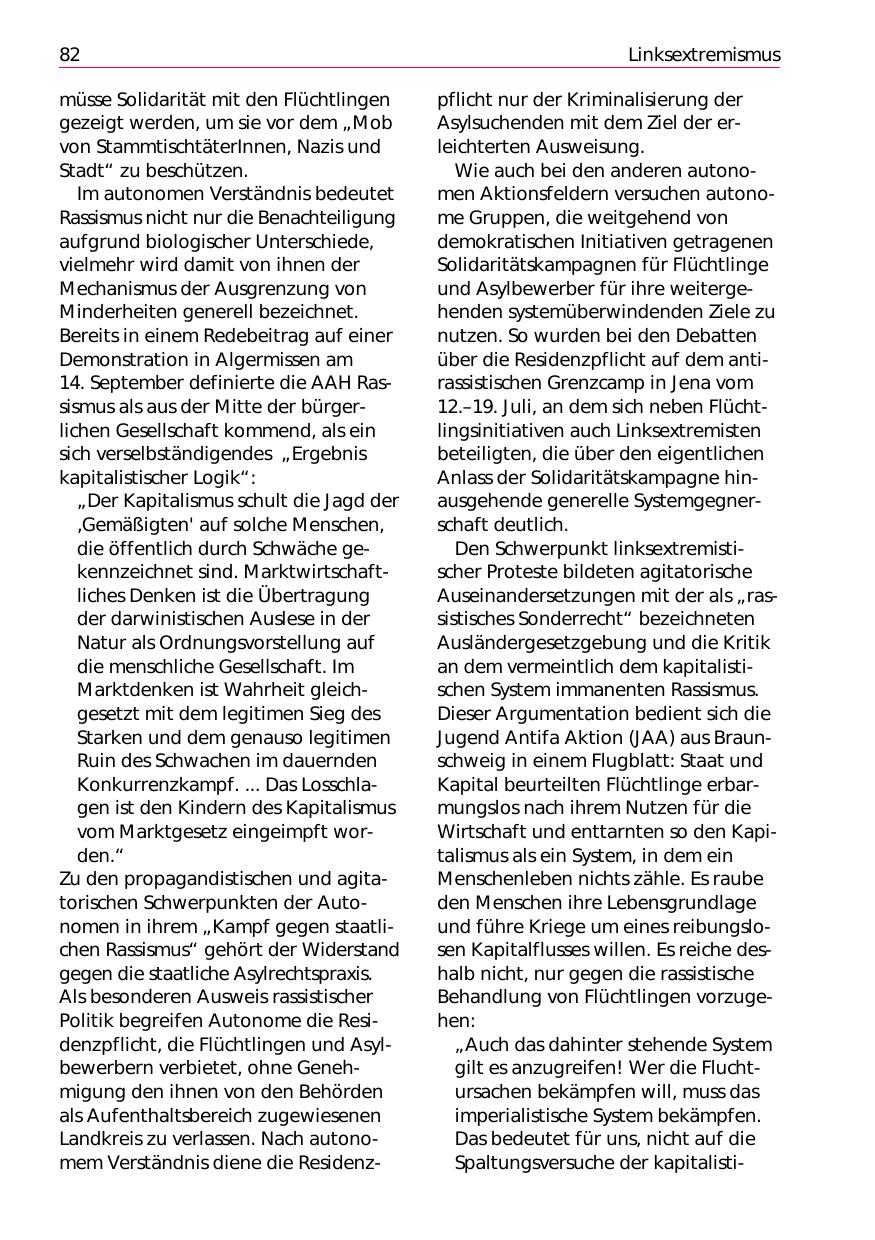 82

Linksextremismus

müsse Solidarität mit den Flüchtlingen gezeigt werden, um sie vor dem „Mob von StammtischtäterInnen, Nazis und Stadt“ zu beschützen.

Im autonomen Verständnis bedeutet Rassismus nicht nur die Benachteiligung aufgrund biologischer Unterschiede, vielmehr wird damit von ihnen der Mechanismus der Ausgrenzung von Minderheiten generell bezeichnet. Bereits in einem Redebeitrag auf einer Demonstration in Algermissen am 14. September definierte die AAH Rassismus als aus der Mitte der bürgerlichen Gesellschaft kommend, als ein sich verselbständigendes „Ergebnis kapitalistischer Logik“:

„Der Kapitalismus schult die Jagd der ‚Gemäßigten' auf solche Menschen, die öffentlich durch Schwäche gekennzeichnet sind. Marktwirtschaftliches Denken ist die Übertragung der darwinistischen Auslese in der Natur als Ordnungsvorstellung auf die menschliche Gesellschaft. Im Marktdenken ist Wahrheit gleichgesetzt mit dem legitimen Sieg des Starken und dem genauso legitimen Ruin des Schwachen im dauernden Konkurrenzkampf. ... Das Losschlagen ist den Kindern des Kapitalismus vom Marktgesetz eingeimpft worden.“

Zu den propagandistischen und agitatorischen Schwerpunkten der Autonomen in ihrem „Kampf gegen staatlichen Rassismus“ gehört der Widerstand gegen die staatliche Asylrechtspraxis. Als besonderen Ausweis rassistischer Politik begreifen Autonome die Residenzpflicht, die Flüchtlingen und Asylbewerbern verbietet, ohne Genehmigung den ihnen von den Behörden als Aufenthaltsbereich zugewiesenen Landkreis zu verlassen. Nach autonomem Verständnis diene die Residenzpflicht nur der Kriminalisierung der Asylsuchenden mit dem Ziel der erleichterten Ausweisung.

Wie auch bei den anderen autonomen Aktionsfeldern versuchen autonome Gruppen, die weitgehend von demokratischen Initiativen getragenen Solidaritätskampagnen für Flüchtlinge und Asylbewerber für ihre weitergehenden systemüberwindenden Ziele zu nutzen. So wurden bei den Debatten über die Residenzpflicht auf dem antirassistischen Grenzcamp in Jena vom 12.–19. Juli, an dem sich neben Flüchtlingsinitiativen auch Linksextremisten beteiligten, die über den eigentlichen Anlass der Solidaritätskampagne hinausgehende generelle Systemgegnerschaft deutlich.

Den Schwerpunkt linksextremistischer Proteste bildeten agitatorische Auseinandersetzungen mit der als „rassistisches Sonderrecht“ bezeichneten Ausländergesetzgebung und die Kritik an dem vermeintlich dem kapitalistischen System immanenten Rassismus. Dieser Argumentation bedient sich die Jugend Antifa Aktion (JAA) aus Braunschweig in einem Flugblatt: Staat und Kapital beurteilten Flüchtlinge erbarmungslos nach ihrem Nutzen für die Wirtschaft und enttarnten so den Kapitalismus als ein System, in dem ein Menschenleben nichts zähle. Es raube den Menschen ihre Lebensgrundlage und führe Kriege um eines reibungslosen Kapitalflusses willen. Es reiche deshalb nicht, nur gegen die rassistische Behandlung von Flüchtlingen vorzugehen:

„Auch das dahinter stehende System gilt es anzugreifen! Wer die Fluchtursachen bekämpfen will, muss das imperialistische System bekämpfen. Das bedeutet für uns, nicht auf die Spaltungsversuche der kapitalisti-